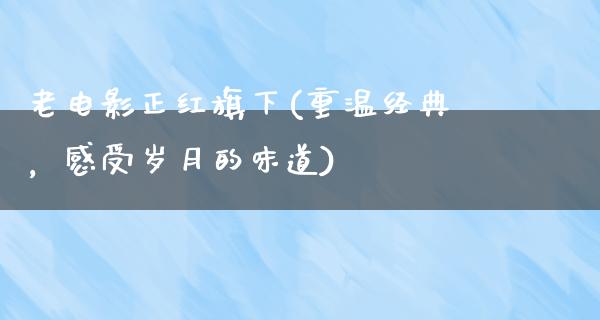 老电影正红旗下(重温经典，感受岁月的味道)